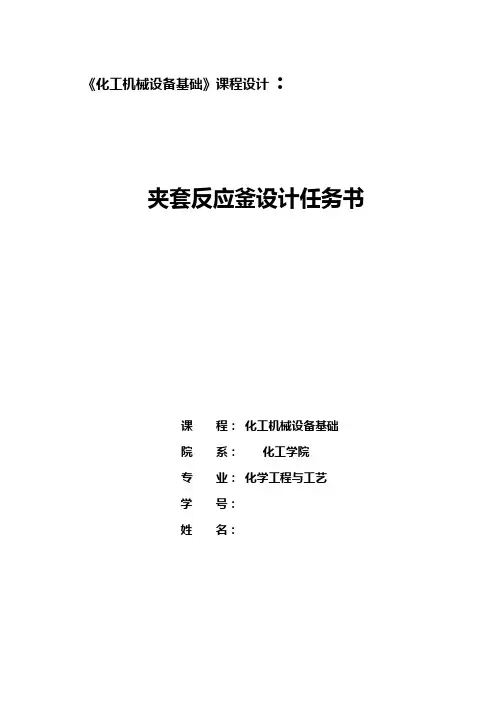 《化工机械设备基础》课程设计：

夹套反应釜设计任务书

课 程：化工机械设备基础
院 系：化工学院
专 业：化学工程与工艺
学 号：
姓 名：